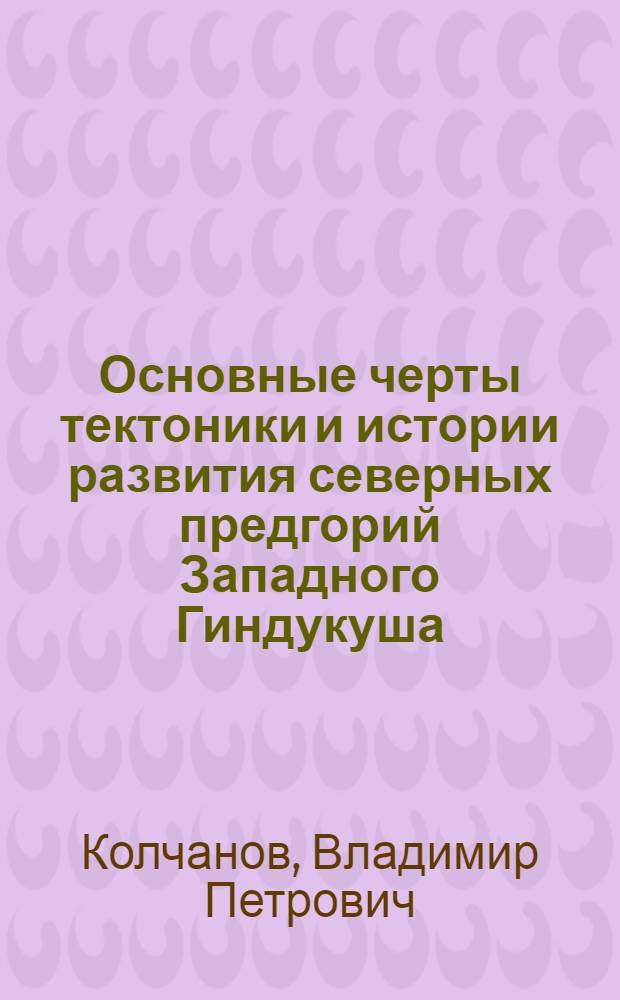 Основные черты тектоники и истории развития северных предгорий Западного Гиндукуша

Колчанов, Владимир Петрович